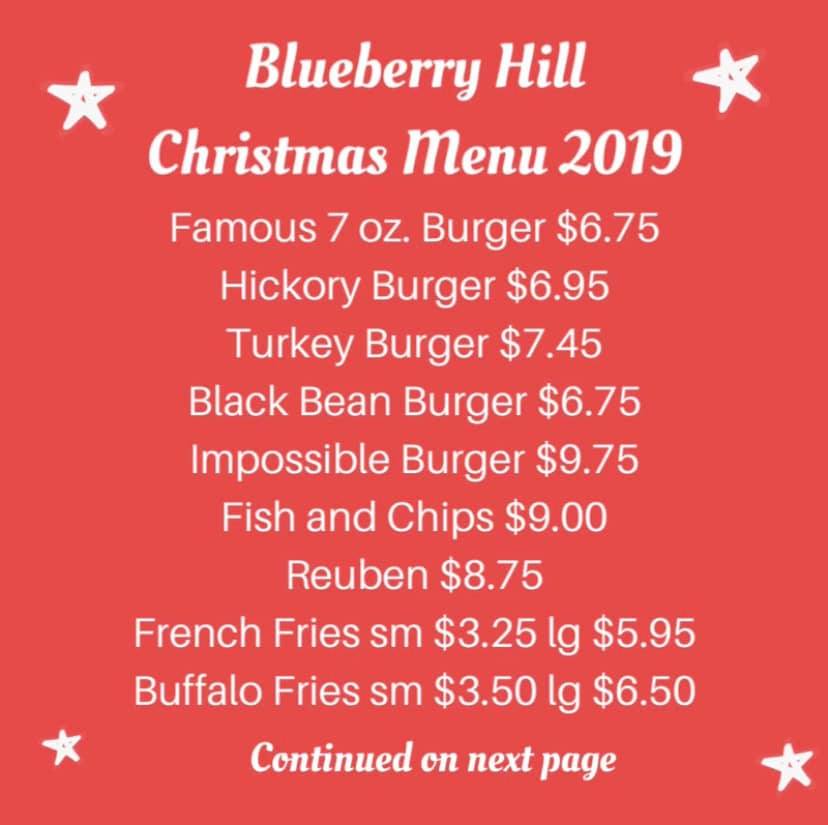 Blueberry Hill
Christmas Menu 2019

Famous 7 oz. Burger $6.75
Hickory Burger $6.95
Turkey Burger $7.45
Black Bean Burger $6.75
Impossible Burger $9.75
Fish and Chips $9.00
Reuben $8.75
French Fries sm $3.25 lg $5.95
Buffalo Fries sm $3.50 lg $6.50

Continued on next page